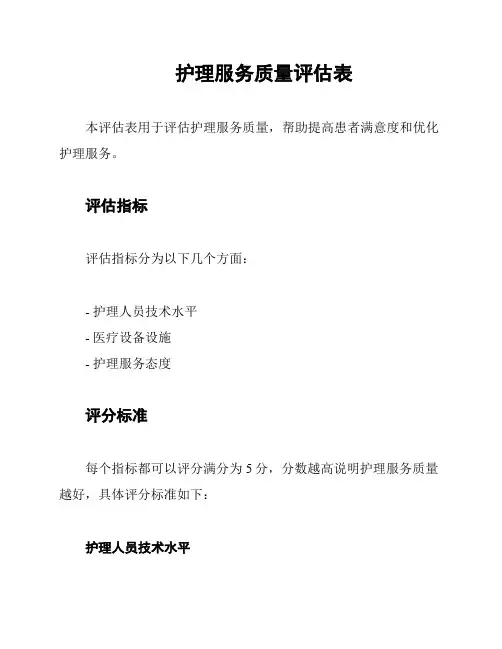 护理服务质量评估表

本评估表用于评估护理服务质量，帮助提高患者满意度和优化护理服务。

评估指标

评估指标分为以下几个方面：

- 护理人员技术水平
- 医疗设备设施
- 护理服务态度

评分标准

每个指标都可以评分满分为 5 分，分数越高说明护理服务质量越好，具体评分标准如下：

护理人员技术水平